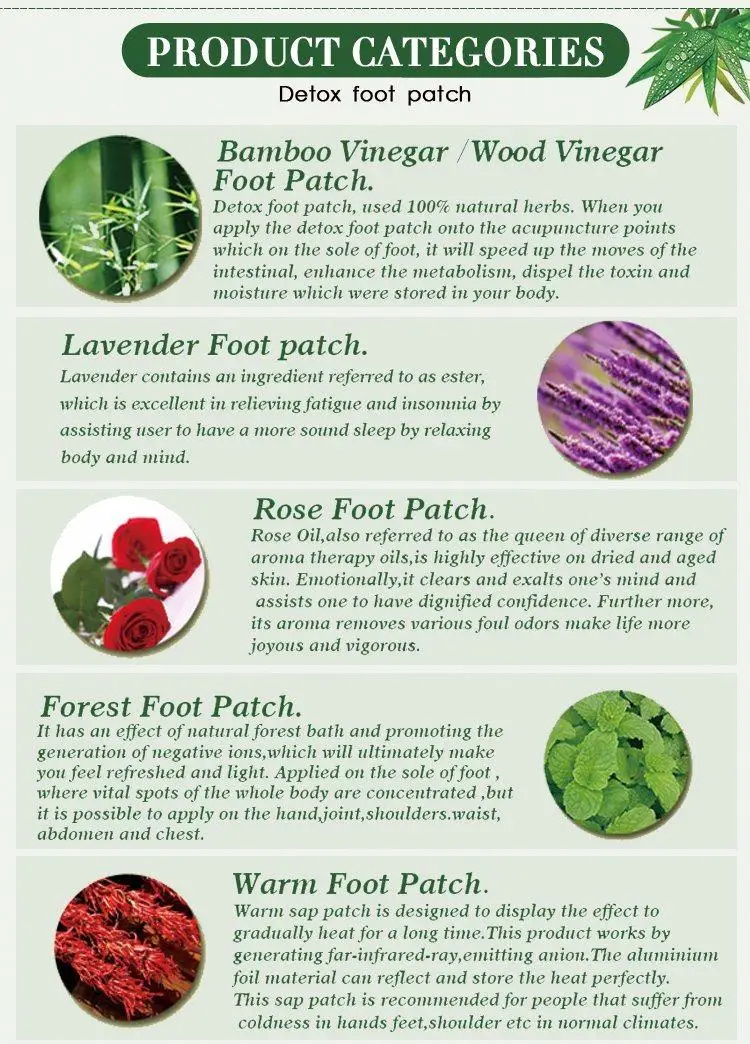 PRODUCT CATEGORIES

Detox foot patch

Bamboo Vinegar /Wood Vinegar Foot Patch.

Detox foot patch, used 100% natural herbs. When you apply the detox foot patch onto the acupuncture points which on the sole of foot, it will speed up the moves of the intestinal, enhance the metabolism, dispel the toxin and moisture which were stored in your body.

Lavender Foot patch.

Lavender contains an ingredient referred to as ester, which is excellent in relieving fatigue and insomnia by assisting user to have a more sound sleep by relaxing body and mind.

Rose Foot Patch.

Rose Oil,also referred to as the queen of diverse range of aroma therapy oils,is highly effective on dried and aged skin. Emotionally,it clears and exalts one's mind and assists one to have dignified confidence. Further more, its aroma removes various foul odors make life more joyous and vigorous.

Forest Foot Patch.

It has an effect of natural forest bath and promoting the generation of negative ions,which will ultimately make you feel refreshed and light. Applied on the sole of foot , where vital spots of the whole body are concentrated ,but it is possible to apply on the hand,joint,shoulders.waist, abdomen and chest.

Warm Foot Patch.

Warm sap patch is designed to display the effect to gradually heat for a long time.This product works by generating far-infrared-ray,emitting anion.The aluminium foil material can reflect and store the heat perfectly. This sap patch is recommended for people that suffer from coldness in hands feet,shoulder etc in normal climates.